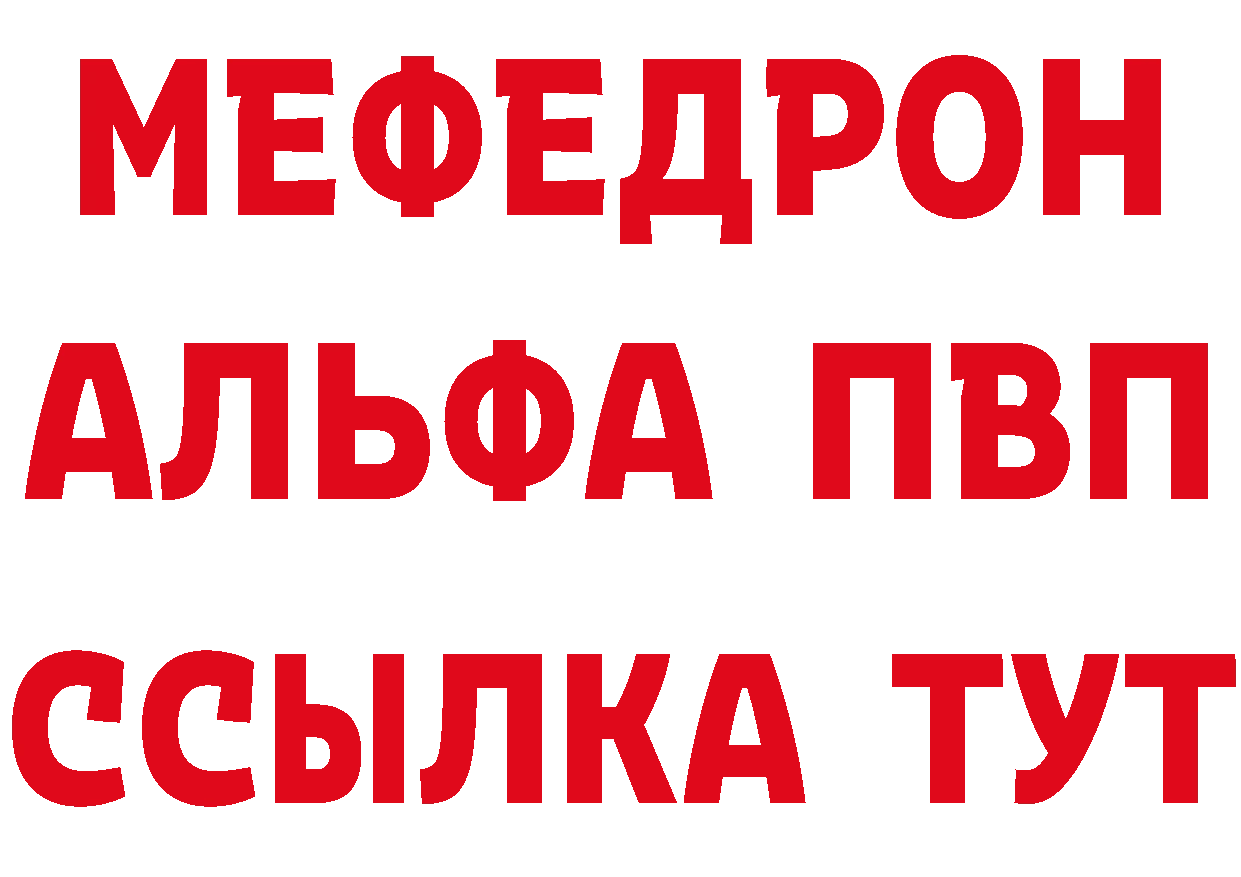 МЕФЕДРОН
АЛЬФА ПВП
ССЫЛКА ТУТ